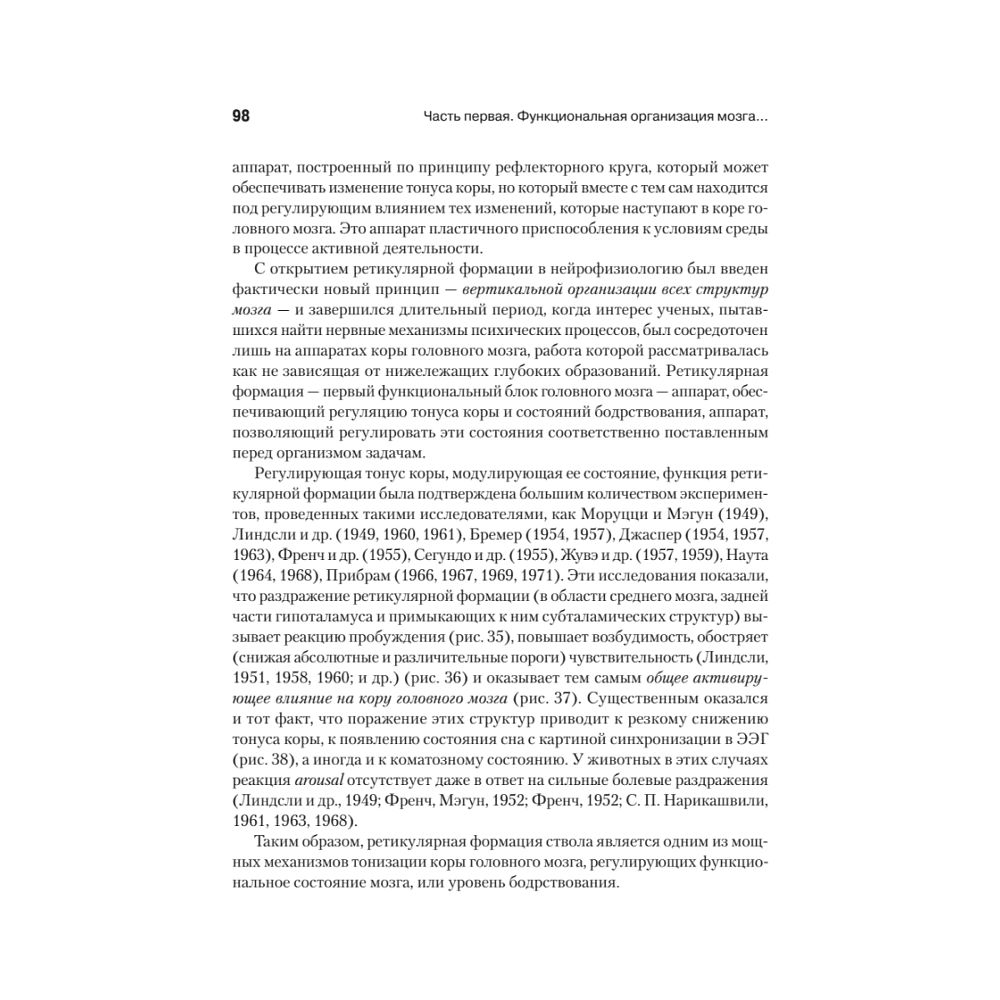 98 Часть первая. Функциональная организация мозга...

аппарат, построенный по принципу рефлекторного круга, который может обеспечивать изменение тонуса коры, но который вместе с тем сам находится под регулирующим влиянием тех изменений, которые наступают в коре головного мозга. Это аппарат пластичного приспособления к условиям среды в процессе активной деятельности.

С открытием ретикулярной формации в нейрофизиологию был введен фактически новый принцип — вертикальной организации всех структур мозга — и завершился длительный период, когда интерес ученых, пытавшихся найти нервные механизмы психических процессов, был сосредоточен лишь на аппаратах коры головного мозга, работа которой рассматривалась как не зависящая от нижележащих глубоких образований. Ретикулярная формация — первый функциональный блок головного мозга — аппарат, обеспечивающий регуляцию тонуса коры и состояний бодрствования, аппарат, позволяющий регулировать эти состояния соответственно поставленным перед организмом задачам.

Регулирующая тонус коры, модулирующая ее состояние, функция ретикулярной формации была подтверждена большим количеством экспериментов, проведенных такими исследователями, как Моруцци и Мэгун (1949), Линдсли и др. (1949, 1960, 1961), Бремер (1954, 1957), Джаспер (1954, 1957, 1963), Френч и др. (1955), Сегундо и др. (1955), Жувэ и др. (1957, 1959), Наута (1964, 1968), Прибрам (1966, 1967, 1969, 1971). Эти исследования показали, что раздражение ретикулярной формации (в области среднего мозга, задней части гипоталамуса и примыкающих к ним субталамических структур) вызывает реакцию пробуждения (рис. 35), повышает возбудимость, обостряет (снижая абсолютные и различительные пороги) чувствительность (Линдсли, 1951, 1958, 1960; и др.) (рис. 36) и оказывает тем самым общее активирующее влияние на кору головного мозга (рис. 37). Существенным оказался и тот факт, что поражение этих структур приводит к резкому снижению тонуса коры, к появлению состояния сна с картиной синхронизации в ЭЭГ (рис. 38), а иногда и к коматозному состоянию. У животных в этих случаях реакция arousal отсутствует даже в ответ на сильные болевые раздражения (Линдсли и др., 1949; Френч, Мэгун, 1952; Френч, 1952; С. П. Нарикашвили, 1961, 1963, 1968).

Таким образом, ретикулярная формация ствола является одним из мощных механизмов тонизации коры головного мозга, регулирующих функциональное состояние мозга, или уровень бодрствования.